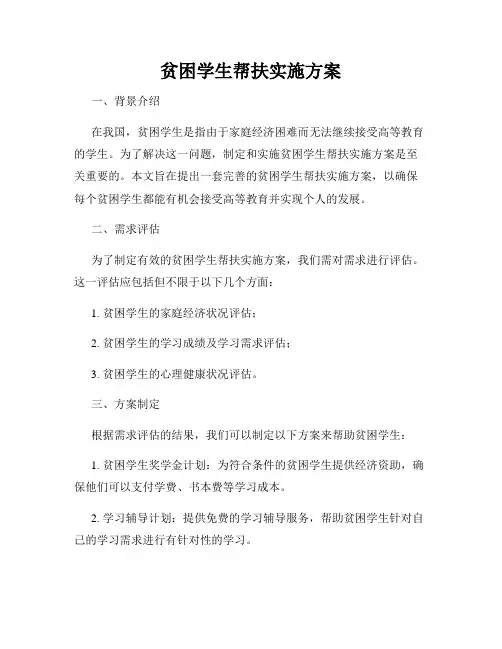 贫困学生帮扶实施方案

一、背景介绍

在我国，贫困学生是指由于家庭经济困难而无法继续接受高等教育的学生。为了解决这一问题，制定和实施贫困学生帮扶实施方案是至关重要的。本文旨在提出一套完善的贫困学生帮扶实施方案，以确保每个贫困学生都能有机会接受高等教育并实现个人的发展。

二、需求评估

为了制定有效的贫困学生帮扶实施方案，我们需对需求进行评估。这一评估应包括但不限于以下几个方面：

1. 贫困学生的家庭经济状况评估；

2. 贫困学生的学习成绩及学习需求评估；

3. 贫困学生的心理健康状况评估。

三、方案制定

根据需求评估的结果，我们可以制定以下方案来帮助贫困学生：

1. 贫困学生奖学金计划：为符合条件的贫困学生提供经济资助，确保他们可以支付学费、书本费等学习成本。

2. 学习辅导计划：提供免费的学习辅导服务，帮助贫困学生针对自己的学习需求进行有针对性的学习。